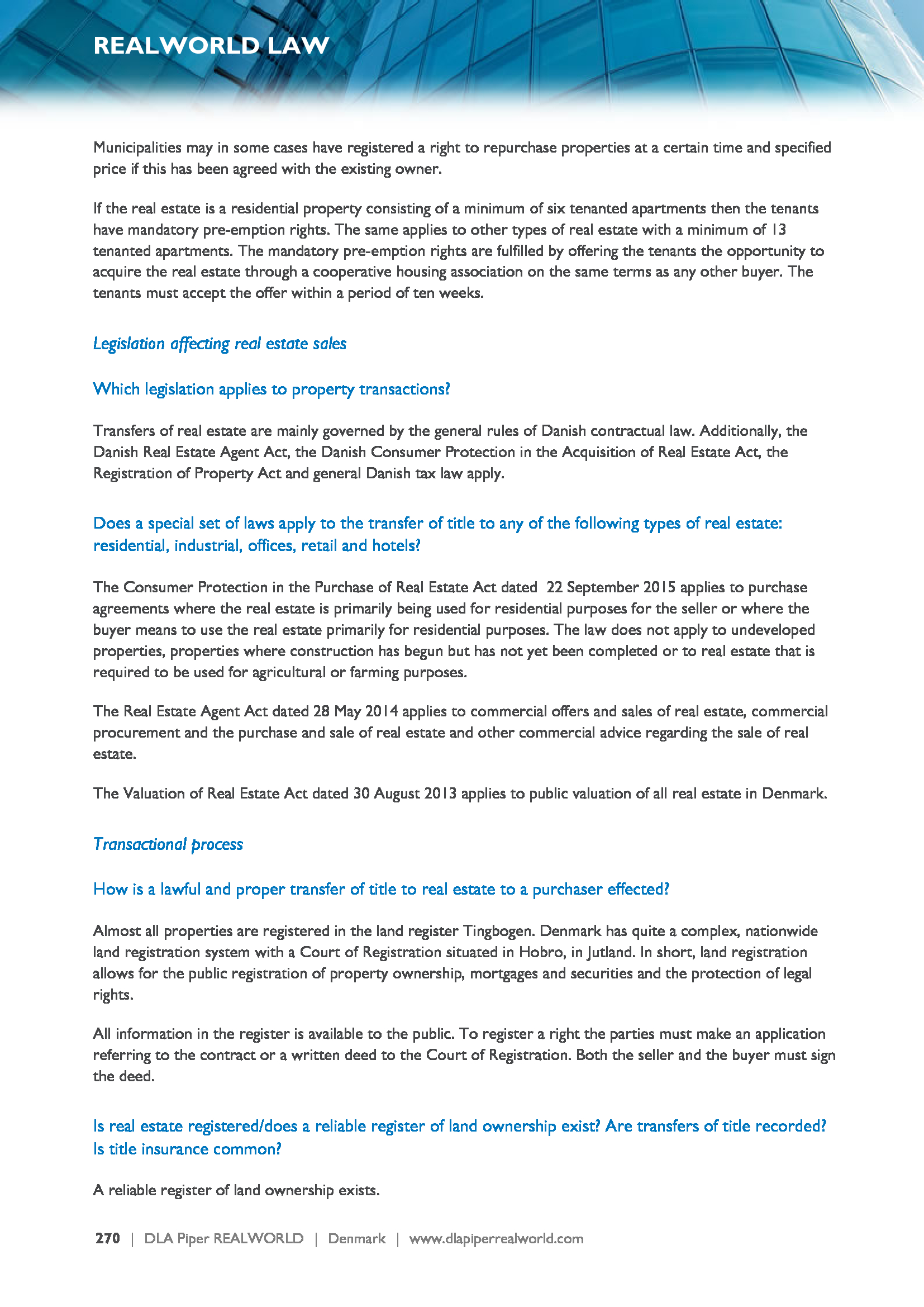 REALWORLD LAW

Municipalities may in some cases have registered a right to repurchase properties at a certain time and specified price if this has been agreed with the existing owner.

If the real estate is a residential property consisting of a minimum of six tenanted apartments then the tenants have mandatory pre-emption rights. The same applies to other types of real estate with a minimum of 13 tenanted apartments. The mandatory pre-emption rights are fulfilled by offering the tenants the opportunity to acquire the real estate through a cooperative housing association on the same terms as any other buyer. The tenants must accept the offer within a period of ten weeks.

Legislation affecting real estate sales

Which legislation applies to property transactions?

Transfers of real estate are mainly governed by the general rules of Danish contractual law. Additionally, the Danish Real Estate Agent Act, the Danish Consumer Protection in the Acquisition of Real Estate Act, the Registration of Property Act and general Danish tax law apply.

Does a special set of laws apply to the transfer of title to any of the following types of real estate: residential, industrial, offices, retail and hotels?

The Consumer Protection in the Purchase of Real Estate Act dated 22 September 2015 applies to purchase agreements where the real estate is primarily being used for residential purposes for the seller or where the buyer means to use the real estate primarily for residential purposes. The law does not apply to undeveloped properties, properties where construction has begun but has not yet been completed or to real estate that is required to be used for agricultural or farming purposes.

The Real Estate Agent Act dated 28 May 2014 applies to commercial offers and sales of real estate, commercial procurement and the purchase and sale of real estate and other commercial advice regarding the sale of real estate.

The Valuation of Real Estate Act dated 30 August 2013 applies to public valuation of all real estate in Denmark.

Transactional process

How is a lawful and proper transfer of title to real estate to a purchaser effected?

Almost all properties are registered in the land register Tingbogen. Denmark has quite a complex, nationwide land registration system with a Court of Registration situated in Hobro, in Jutland. In short, land registration allows for the public registration of property ownership, mortgages and securities and the protection of legal rights.

All information in the register is available to the public. To register a right the parties must make an application referring to the contract or a written deed to the Court of Registration. Both the seller and the buyer must sign the deed.

Is real estate registered/does a reliable register of land ownership exist? Are transfers of title recorded? Is title insurance common?

A reliable register of land ownership exists.

270 | DLA Piper REALWORLD | Denmark | www.dlapiperrealworld.com